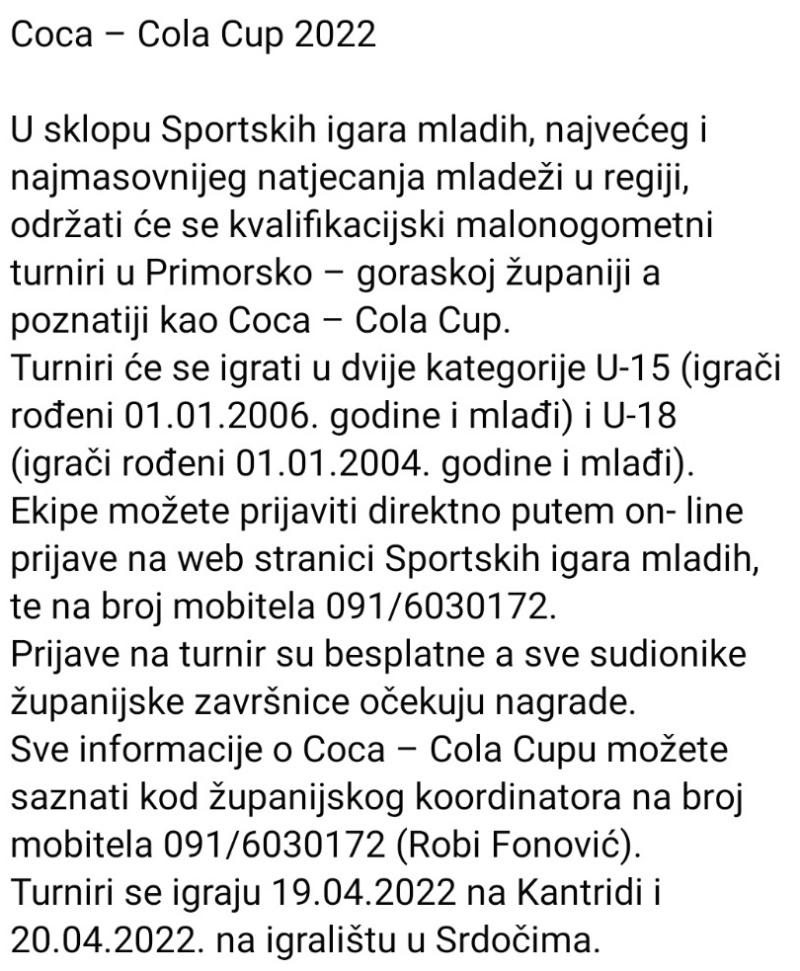 Coca – Cola Cup 2022

U sklopu Sportskih igara mladih, najvećeg i najmasovnijeg natjecanja mladeži u regiji, održati će se kvalifikacijski malonogometni turniri u Primorsko – goraskoj županiji a poznatiji kao Coca – Cola Cup.
Turniri će se igrati u dvije kategorije U-15 (igrači rođeni 01.01.2006. godine i mlađi) i U-18 (igrači rođeni 01.01.2004. godine i mlađi).
Ekipe možete prijaviti direktno putem on- line prijave na web stranici Sportskih igara mladih, te na broj mobitela 091/6030172.
Prijave na turnir su besplatne a sve sudionike županijske završnice očekuju nagrade.
Sve informacije o Coca – Cola Cupu možete saznati kod županijskog koordinatora na broj mobitela 091/6030172 (Robi Fonović).
Turniri se igraju 19.04.2022 na Kantridi i 20.04.2022. na igralištu u Srdočima.